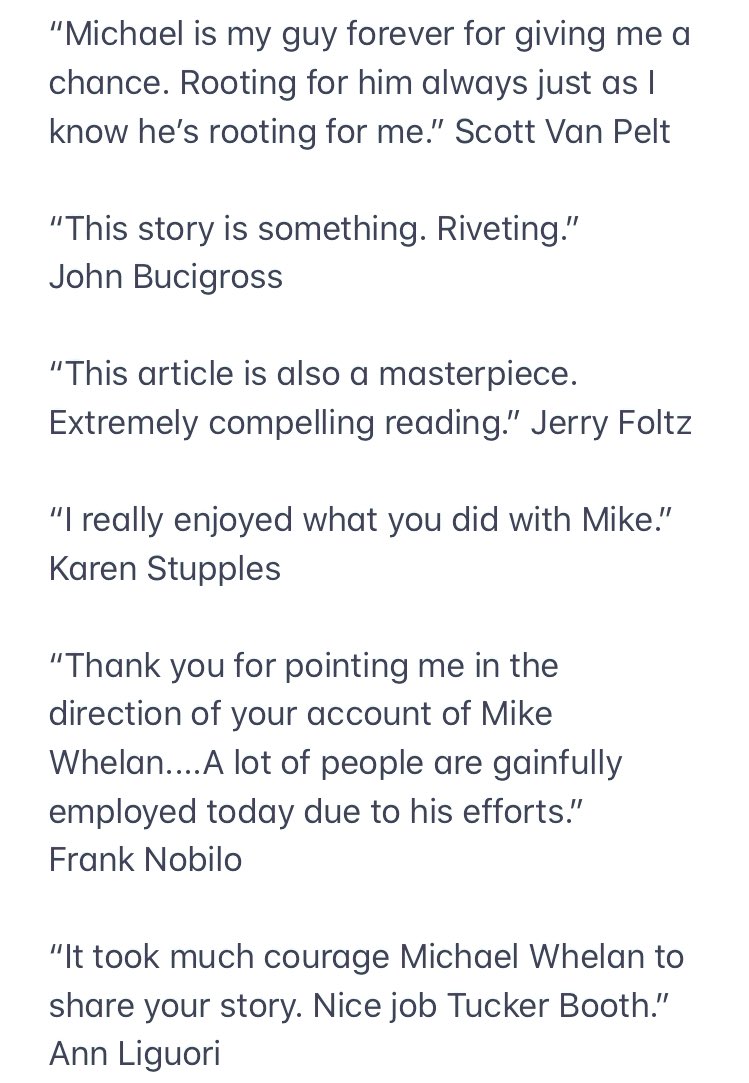 “Michael is my guy forever for giving me a chance. Rooting for him always just as I know he’s rooting for me.” Scott Van Pelt

“This story is something. Riveting.” John Bucigross

“This article is also a masterpiece. Extremely compelling reading.” Jerry Foltz

“I really enjoyed what you did with Mike.” Karen Stupples

“Thank you for pointing me in the direction of your account of Mike Whelan....A lot of people are gainfully employed today due to his efforts.” Frank Nobilo

“It took much courage Michael Whelan to share your story. Nice job Tucker Booth.” Ann Liguori